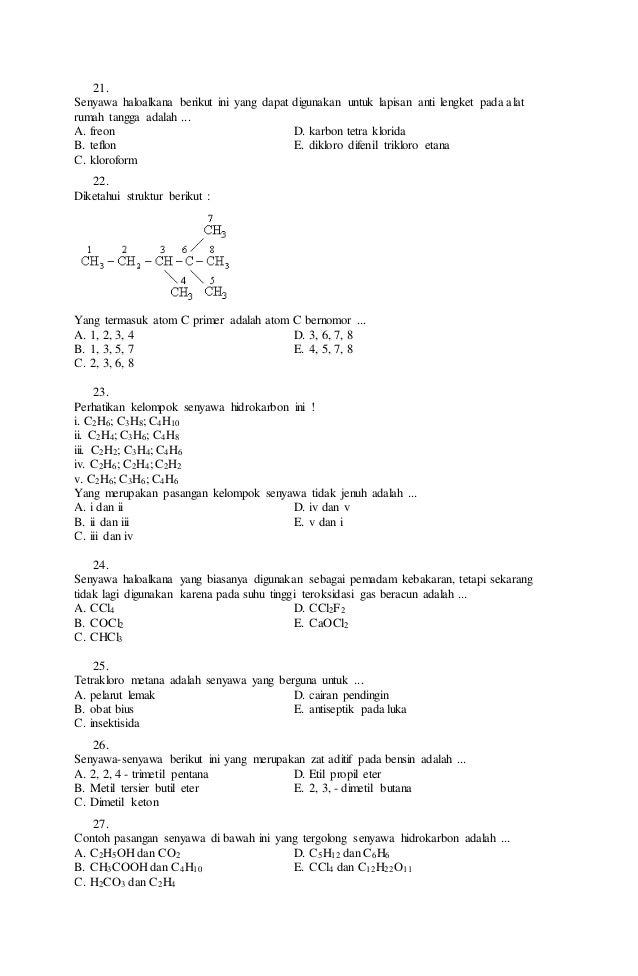 21.
Senyawa haloalkana berikut ini yang dapat digunakan untuk lapisan anti lengket pada alat rumah tangga adalah ...
A. freon
B. teflon
C. kloroform
D. karbon tetra klorida
E. dikloro difenil trikloro etana

22.
Diketahui struktur berikut :

7
$CH_3$
1 2 3 6 8
$CH_3 - CH_2 - CH - C - CH_3$
4 5
$CH_3$ $CH_3$

Yang termasuk atom C primer adalah atom C bernomor ...
A. 1, 2, 3, 4
B. 1, 3, 5, 7
C. 2, 3, 6, 8
D. 3, 6, 7, 8
E. 4, 5, 7, 8

23.
Perhatikan kelompok senyawa hidrokarbon ini !
i. $C_2H_6$; $C_3H_8$; $C_4H_{10}$
ii. $C_2H_4$; $C_3H_6$; $C_4H_8$
iii. $C_2H_2$; $C_3H_4$; $C_4H_6$
iv. $C_2H_6$; $C_2H_4$; $C_2H_2$
v. $C_2H_6$; $C_3H_6$; $C_4H_6$
Yang merupakan pasangan kelompok senyawa tidak jenuh adalah ...
A. i dan ii
B. ii dan iii
C. iii dan iv
D. iv dan v
E. v dan i

24.
Senyawa haloalkana yang biasanya digunakan sebagai pemadam kebakaran, tetapi sekarang tidak lagi digunakan karena pada suhu tinggi teroksidasi gas beracun adalah ...
A. $CCl_4$
B. $COCl_2$
C. $CHCl_3$
D. $CCl_2F_2$
E. $CaOCl_2$

25.
Tetrakloro metana adalah senyawa yang berguna untuk ...
A. pelarut lemak
B. obat bius
C. insektisida
D. cairan pendingin
E. antiseptik pada luka

26.
Senyawa-senyawa berikut ini yang merupakan zat aditif pada bensin adalah ...
A. 2, 2, 4 - trimetil pentana
B. Metil tersier butil eter
C. Dimetil keton
D. Etil propil eter
E. 2, 3, - dimetil butana

27.
Contoh pasangan senyawa di bawah ini yang tergolong senyawa hidrokarbon adalah ...
A. $C_2H_5OH$ dan $CO_2$
B. $CH_3COOH$ dan $C_4H_{10}$
C. $H_2CO_3$ dan $C_2H_4$
D. $C_5H_{12}$ dan $C_6H_6$
E. $CCl_4$ dan $C_{12}H_{22}O_{11}$